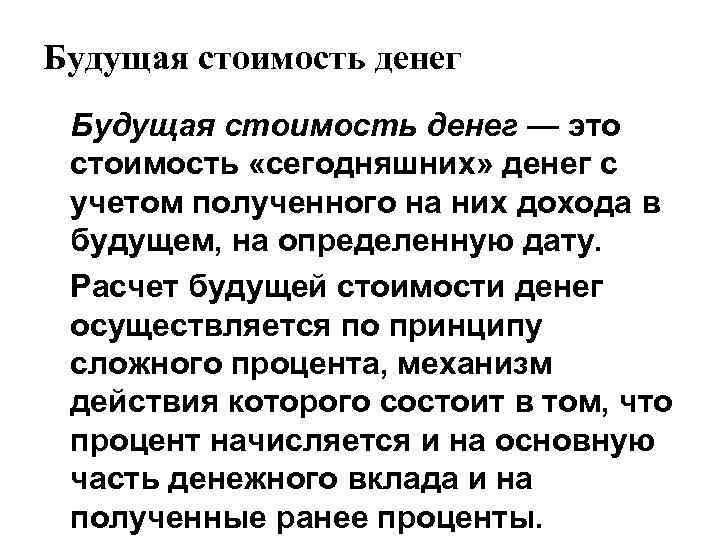 Будущая стоимость денег

Будущая стоимость денег — это стоимость «сегодняшних» денег с учетом полученного на них дохода в будущем, на определенную дату.

Расчет будущей стоимости денег осуществляется по принципу сложного процента, механизм действия которого состоит в том, что процент начисляется и на основную часть денежного вклада и на полученные ранее проценты.